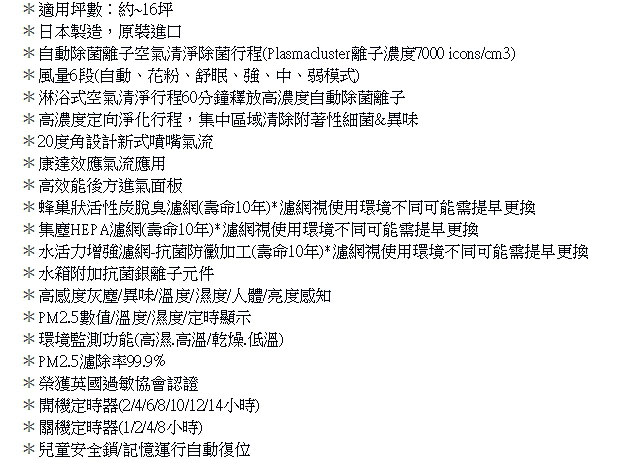 ＊適用坪數：約~16坪
＊日本製造，原裝進口
＊自動除菌離子空氣清淨除菌行程(Plasmacluster離子濃度7000 icons/cm3)
＊風量6段(自動、花粉、舒眠、強、中、弱模式)
＊淋浴式空氣清淨行程60分鐘釋放高濃度自動除菌離子
＊高濃度定向淨化行程，集中區域清除附著性細菌&異味
＊20度角設計新式噴嘴氣流
＊康達效應氣流應用
＊高效能後方進氣面板
＊蜂巢狀活性炭脫臭濾網(壽命10年)*濾網視使用環境不同可能需提早更換
＊集塵HEPA濾網(壽命10年)*濾網視使用環境不同可能需提早更換
＊水活力增強濾網-抗菌防黴加工(壽命10年)*濾網視使用環境不同可能需提早更換
＊水箱附加抗菌銀離子元件
＊高感度灰塵/異味/溫度/濕度/人體/亮度感知
＊PM2.5數值/溫度/濕度/定時顯示
＊環境監測功能(高濕.高溫/乾燥.低溫)
＊PM2.5濾除率99.9%
＊榮獲英國過敏協會認證
＊開機定時器(2/4/6/8/10/12/14小時)
＊關機定時器(1/2/4/8小時)
＊兒童安全鎖/記憶運行自動復位